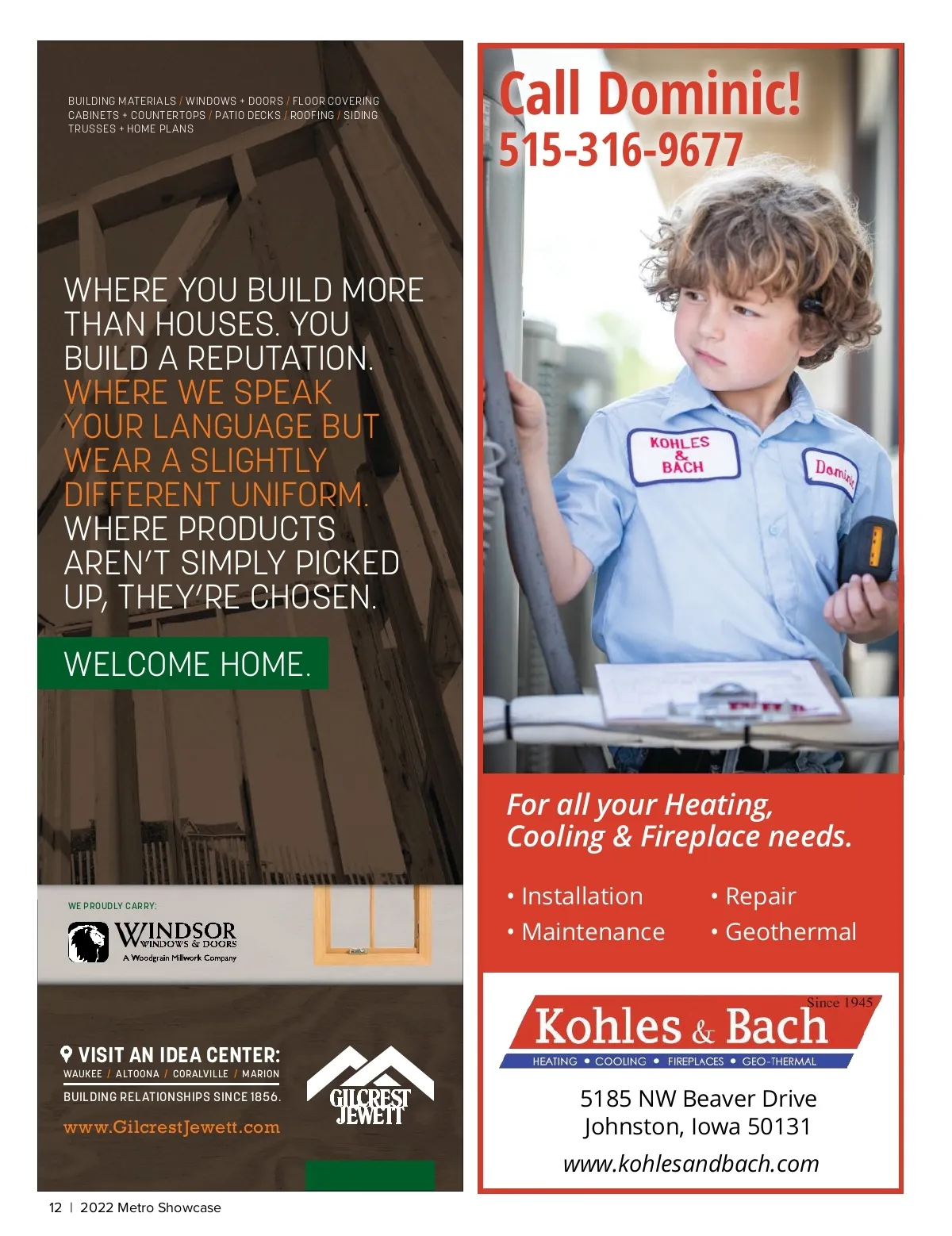 BUILDING MATERIALS / WINDOWS + DOORS / FLOOR COVERING
CABINETS + COUNTERTOPS / PATIO DECKS / ROOFING / SIDING
TRUSSES + HOME PLANS

WHERE YOU BUILD MORE THAN HOUSES. YOU BUILD A REPUTATION. WHERE WE SPEAK YOUR LANGUAGE BUT WEAR A SLIGHTLY DIFFERENT UNIFORM. WHERE PRODUCTS AREN'T SIMPLY PICKED UP, THEY'RE CHOSEN.

WELCOME HOME.

WE PROUDLY CARRY:

WINDSOR
WINDOWS & DOORS
A Woodgrain Millwork Company

VISIT AN IDEA CENTER:
WAUKEE / ALTOONA / CORALVILLE / MARION
BUILDING RELATIONSHIPS SINCE 1856.
www.GilcrestJewett.com

GILCREST JEWETT

Call Dominic!
515-316-9677

KOHLES & BACH
Dominic

For all your Heating, Cooling & Fireplace needs.

• Installation
• Maintenance
• Repair
• Geothermal

Since 1945
Kohles & Bach
HEATING • COOLING • FIREPLACES • GEO-THERMAL

5185 NW Beaver Drive
Johnston, Iowa 50131
www.kohlesandbach.com

12 | 2022 Metro Showcase